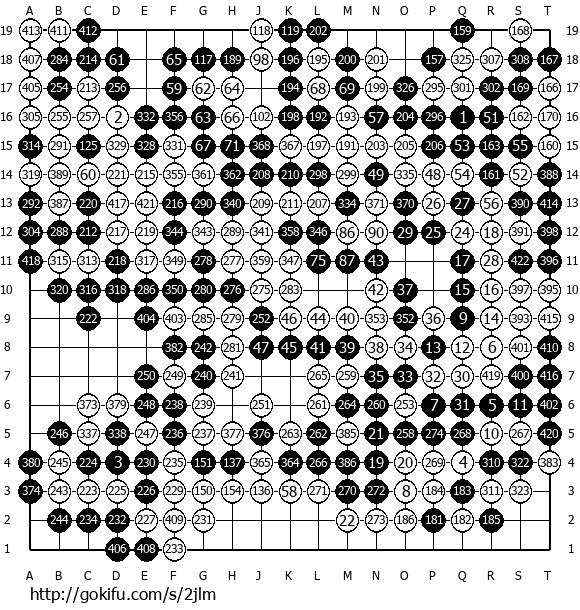 A B C D E F G H J K L M N O P Q R S T

19 413 411 412 118 119 202 159 168 19
18 407 284 214 61 65 117 189 98 196 195 200 201 157 325 307 308 167 18
17 405 254 213 256 59 62 64 194 68 69 199 326 295 301 302 169 166 17
16 305 255 257 2 332 356 63 66 102 198 192 193 57 204 296 1 51 162 170 16
15 314 291 125 329 328 331 67 71 368 367 197 191 203 205 206 53 163 55 160 15
14 319 389 60 221 215 355 361 362 208 210 298 299 49 335 48 54 161 52 388 14
13 292 387 220 417 421 216 290 340 209 211 207 334 371 370 26 27 56 390 414 13
12 304 288 212 217 219 344 343 289 341 358 346 86 90 29 25 24 18 391 398 12
11 418 315 313 218 317 349 278 277 359 347 75 87 43 17 28 422 396 11
10 320 316 318 286 350 280 276 275 283 42 37 15 16 397 395 10
9 222 404 403 285 279 252 46 44 40 353 352 36 9 14 393 415 9
8 382 242 281 47 45 41 39 38 34 13 12 6 401 410 8
7 250 249 240 241 265 259 35 33 32 30 419 400 416 7
6 373 379 248 238 239 251 261 264 260 253 7 31 5 11 402 6
5 246 337 338 247 236 237 377 376 263 262 385 21 258 274 268 10 267 420 5
4 380 245 224 3 230 235 151 137 365 364 266 386 19 20 269 4 310 322 383 4
3 374 243 223 225 226 229 150 154 136 58 271 270 272 8 184 183 311 323 3
2 244 234 232 227 409 231 22 273 186 181 182 185 2
1 406 408 233 1

A B C D E F G H J K L M N O P Q R S T

http://gokifu.com/s/2jlm